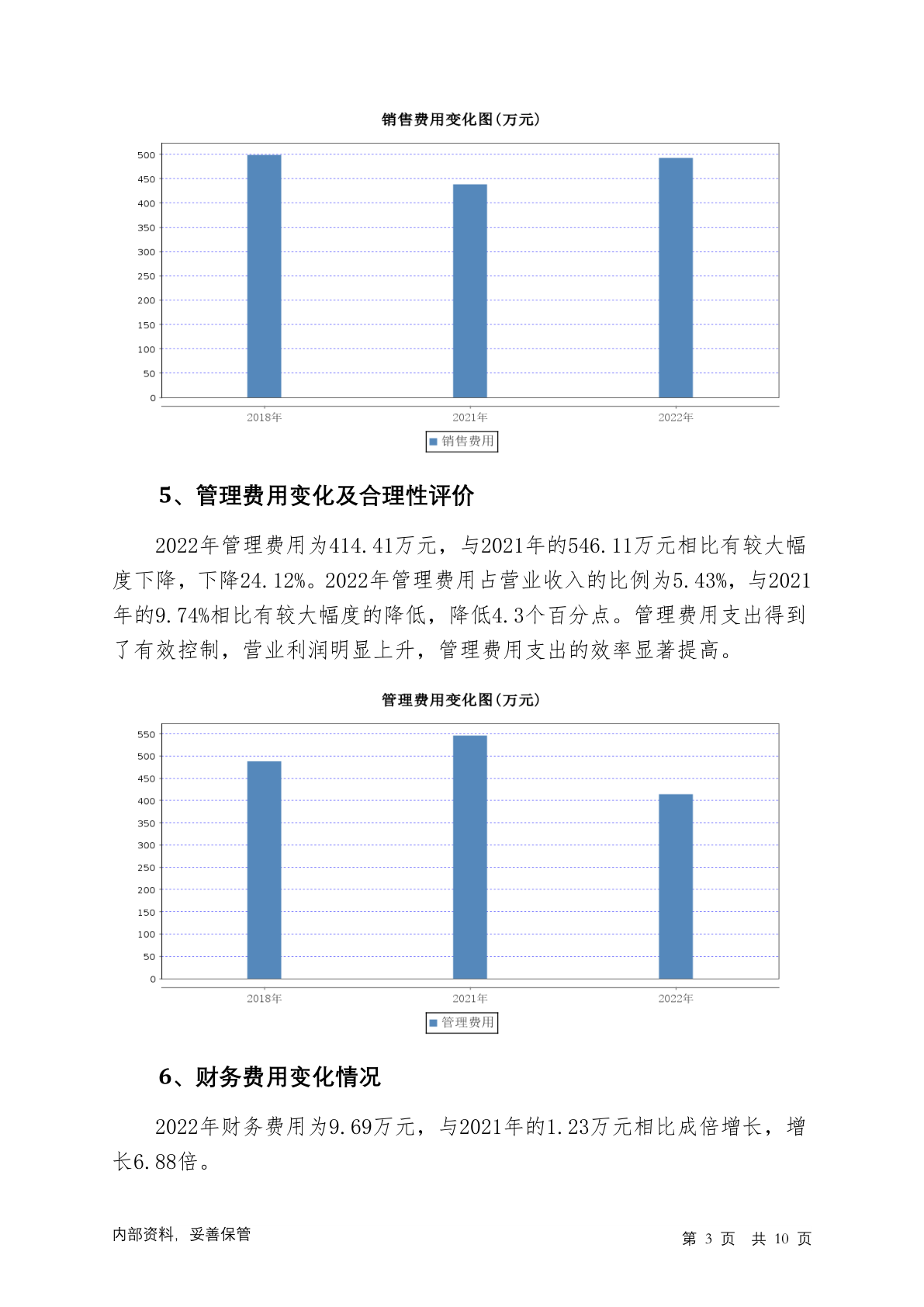 销售费用变化图(万元)

500
450
400
350
300
250
200
150
100
50
0

2018年 2021年 2022年

销售费用

5、管理费用变化及合理性评价

2022年管理费用为414.41万元，与2021年的546.11万元相比有较大幅度下降，下降24.12%。2022年管理费用占营业收入的比例为5.43%，与2021年的9.74%相比有较大幅度的降低，降低4.3个百分点。管理费用支出得到了有效控制，营业利润明显上升，管理费用支出的效率显著提高。

管理费用变化图(万元)

550
500
450
400
350
300
250
200
150
100
50
0

2018年 2021年 2022年

管理费用

6、财务费用变化情况

2022年财务费用为9.69万元，与2021年的1.23万元相比成倍增长，增长6.88倍。

内部资料，妥善保管

第 3 页 共 10 页